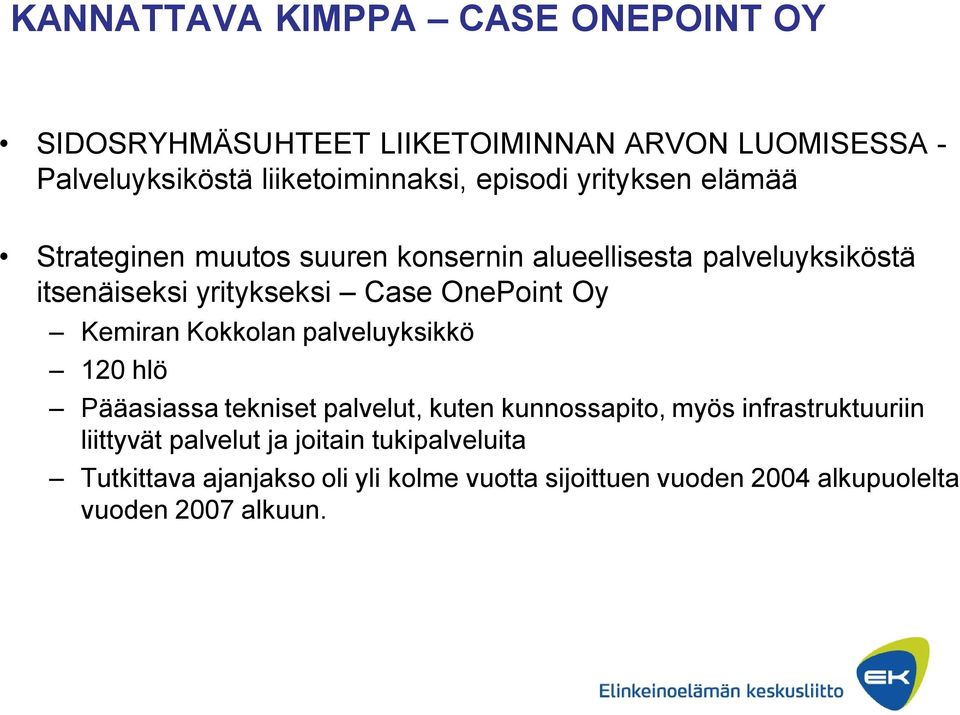 KANNATTAVA KIMPPA – CASE ONEPOINT OY

• SIDOSRYHMÄSUHTEET LIIKETOIMINNAN ARVON LUOMISESSA - Palveluyksiköstä liiketoiminnaksi, episodi yrityksen elämää

• Strateginen muutos suuren konsernin alueellisesta palveluyksiköstä itsenäiseksi yritykseksi – Case OnePoint Oy
– Kemiran Kokkolan palveluyksikkö
– 120 hlö
– Pääasiassa tekniset palvelut, kuten kunnossapito, myös infrastruktuuriin liittyvät palvelut ja joitain tukipalveluita
– Tutkittava ajanjakso oli yli kolme vuotta sijoittuen vuoden 2004 alkupuolelta vuoden 2007 alkuun.

Elinkeinoelämän keskusliitto
EK